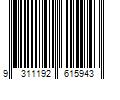 9 311192 615943